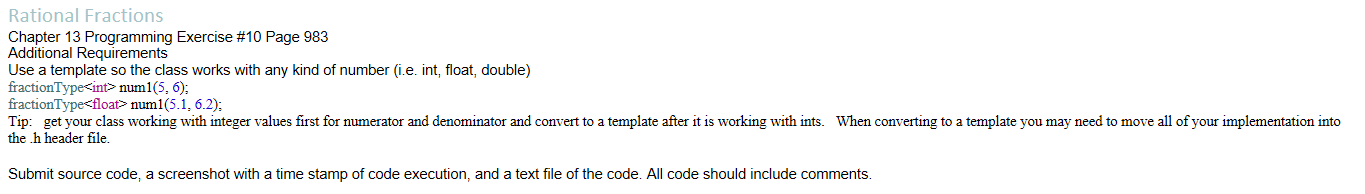 Rational Fractions
Chapter 13 Programming Exercise #10 Page 983
Additional Requirements
Use a template so the class works with any kind of number (i.e. int, float, double)
fractionType<int> num1(5, 6);
fractionType<float> num1(5.1, 6.2);
Tip: get your class working with integer values first for numerator and denominator and convert to a template after it is working with ints. When converting to a template you may need to move all of your implementation into the .h header file.

Submit source code, a screenshot with a time stamp of code execution, and a text file of the code. All code should include comments.